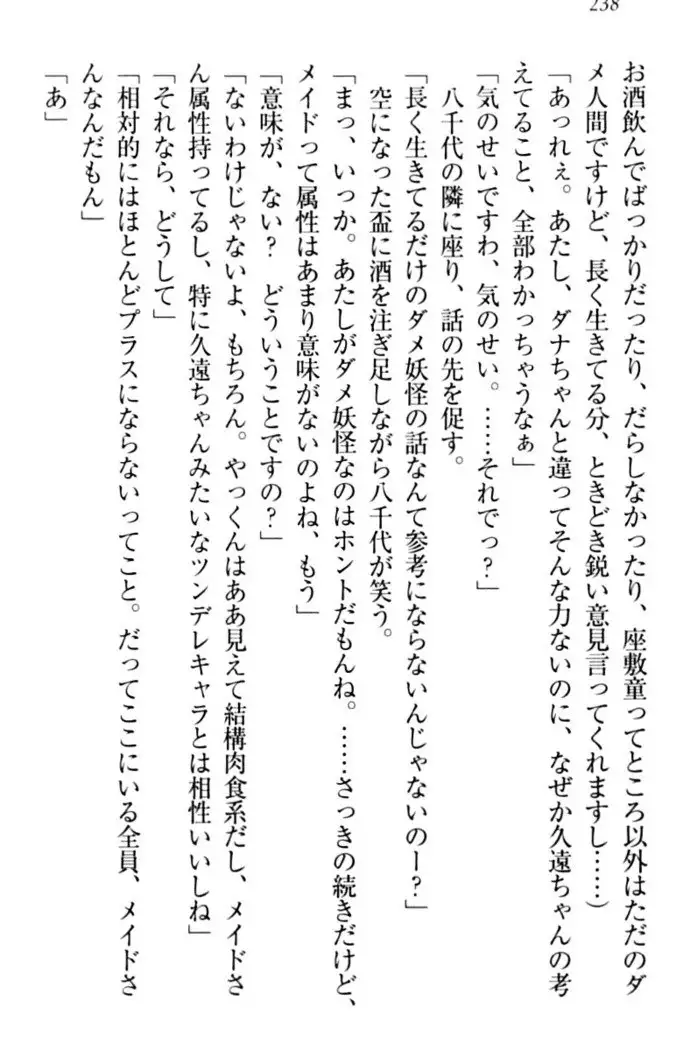 238

お酒飲んでばっかりだったり、だらしなかったり、座敷童ってところ以外はただのダメ人間ですけど、長く生きてる分、ときどき鋭い意見言ってくれますし……）

「あっれぇ。あたし、ダナちゃんと違ってそんな力ないのに、なぜか久遠ちゃんの考えてること、全部わかっちゃうなぁ」

「気のせいですわ、気のせい。……それでっ？」

八千代の隣に座り、話の先を促す。

「長く生きてるだけのダメ妖怪の話なんて参考にならないんじゃないのー？」

空になった盃に酒を注ぎ足しながら八千代が笑う。

「まっ、いっか。あたしがダメ妖怪なのはホントだもんね。……さっきの続きだけど、メイドって属性はあまり意味がないのよね、もう」

「意味が、ない？　どういうことですの？」

「ないわけじゃないよ、もちろん。やっくんはああ見えて結構肉食系だし、メイドさん属性持ってるし、特に久遠ちゃんみたいなツンデレキャラとは相性いいしね」

「それなら、どうして」

「相対的にはほとんどプラスにならないってこと。だってここにいる全員、メイドさんなんだもん」

「あ」